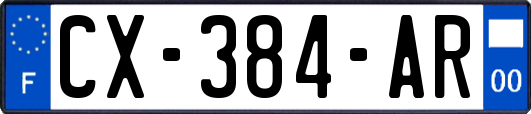 F
CX-384-AR
00